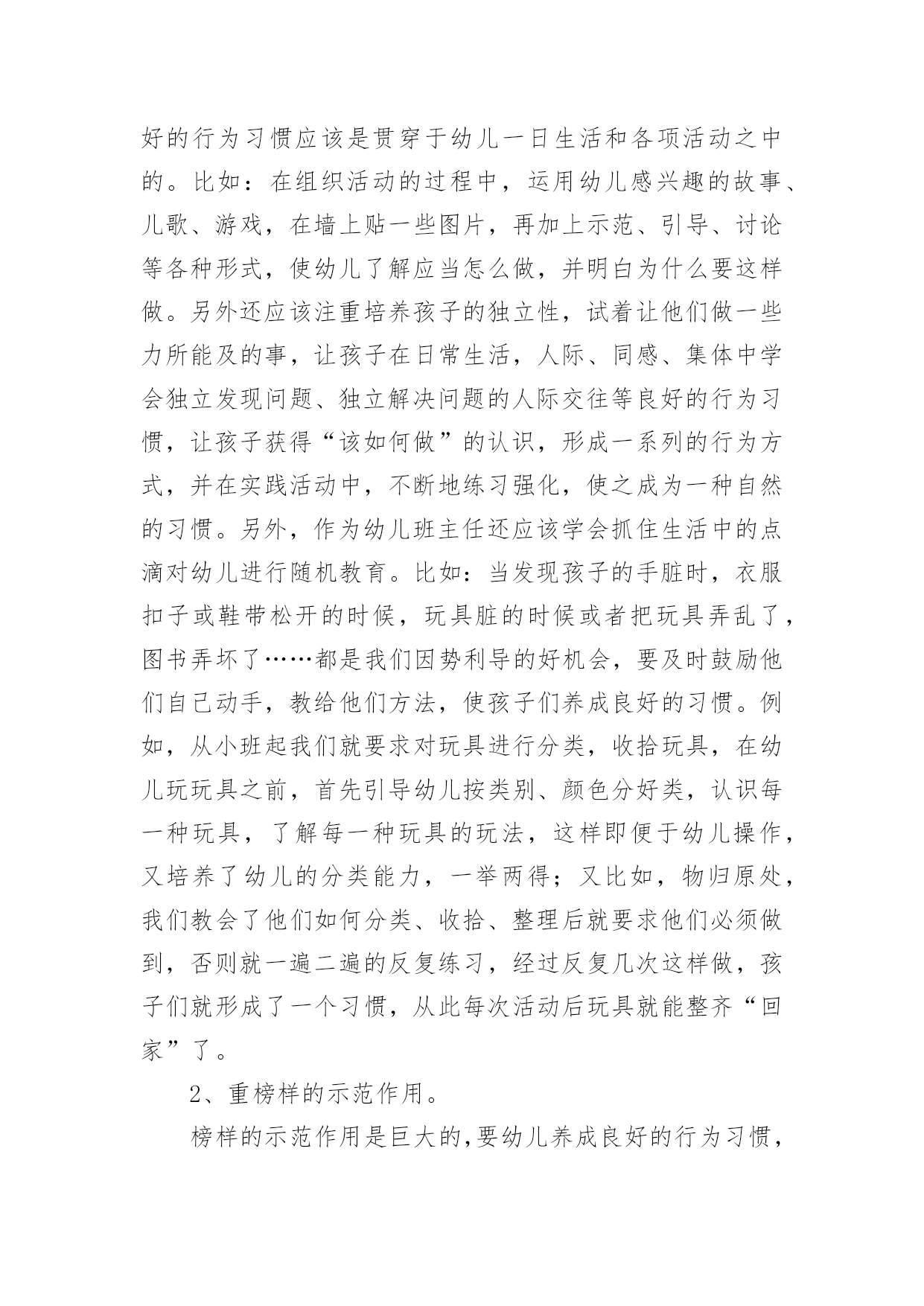 好的行为习惯应该是贯穿于幼儿一日生活和各项活动之中的。比如：在组织活动的过程中，运用幼儿感兴趣的故事、儿歌、游戏，在墙上贴一些图片，再加上示范、引导、讨论等各种形式，使幼儿了解应当怎么做，并明白为什么要这样做。另外还应该注重培养孩子的独立性，试着让他们做一些力所能及的事，让孩子在日常生活，人际、同感、集体中学会独立发现问题、独立解决问题的人际交往等良好的行为习惯，让孩子获得“该如何做”的认识，形成一系列的行为方式，并在实践活动中，不断地练习强化，使之成为一种自然的习惯。另外，作为幼儿班主任还应该学会抓住生活中的点滴对幼儿进行随机教育。比如：当发现孩子的手脏时，衣服扣子或鞋带松开的时候，玩具脏的时候或者把玩具弄乱了，图书弄坏了……都是我们因势利导的好机会，要及时鼓励他们自己动手，教给他们方法，使孩子们养成良好的习惯。例如，从小班起我们就要求对玩具进行分类，收拾玩具，在幼儿玩玩具之前，首先引导幼儿按类别、颜色分好类，认识每一种玩具，了解每一种玩具的玩法，这样即便于幼儿操作，又培养了幼儿的分类能力，一举两得；又比如，物归原处，我们教会了他们如何分类、收拾、整理后就要求他们必须做到，否则就一遍二遍的反复练习，经过反复几次这样做，孩子们就形成了一个习惯，从此每次活动后玩具就能整齐“回家”了。

2、重榜样的示范作用。

榜样的示范作用是巨大的,要幼儿养成良好的行为习惯，